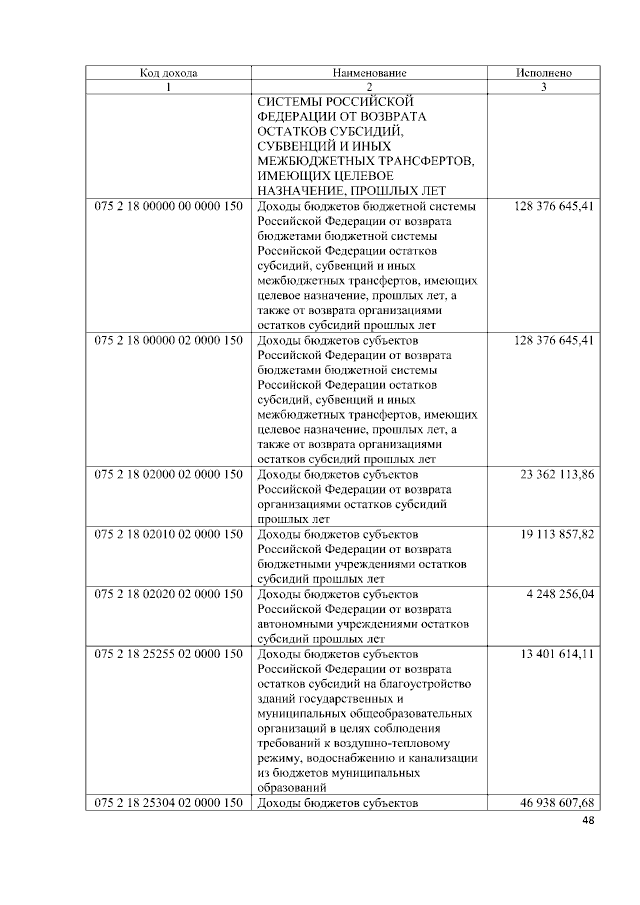 | Код дохода | Наименование | Исполнено |
|---|---|---|
| 1 | 2 | 3 |
| | СИСТЕМЫ РОССИЙСКОЙ ФЕДЕРАЦИИ ОТ ВОЗВРАТА ОСТАТКОВ СУБСИДИЙ, СУБВЕНЦИЙ И ИНЫХ МЕЖБЮДЖЕТНЫХ ТРАНСФЕРТОВ, ИМЕЮЩИХ ЦЕЛЕВОЕ НАЗНАЧЕНИЕ, ПРОШЛЫХ ЛЕТ | |
| 075 2 18 00000 00 0000 150 | Доходы бюджетов бюджетной системы Российской Федерации от возврата бюджетами бюджетной системы Российской Федерации остатков субсидий, субвенций и иных межбюджетных трансфертов, имеющих целевое назначение, прошлых лет, а также от возврата организациями остатков субсидий прошлых лет | 128 376 645,41 |
| 075 2 18 00000 02 0000 150 | Доходы бюджетов субъектов Российской Федерации от возврата бюджетами бюджетной системы Российской Федерации остатков субсидий, субвенций и иных межбюджетных трансфертов, имеющих целевое назначение, прошлых лет, а также от возврата организациями остатков субсидий прошлых лет | 128 376 645,41 |
| 075 2 18 02000 02 0000 150 | Доходы бюджетов субъектов Российской Федерации от возврата организациями остатков субсидий прошлых лет | 23 362 113,86 |
| 075 2 18 02010 02 0000 150 | Доходы бюджетов субъектов Российской Федерации от возврата бюджетными учреждениями остатков субсидий прошлых лет | 19 113 857,82 |
| 075 2 18 02020 02 0000 150 | Доходы бюджетов субъектов Российской Федерации от возврата автономными учреждениями остатков субсидий прошлых лет | 4 248 256,04 |
| 075 2 18 25255 02 0000 150 | Доходы бюджетов субъектов Российской Федерации от возврата остатков субсидий на благоустройство зданий государственных и муниципальных общеобразовательных организаций в целях соблюдения требований к воздушно-тепловому режиму, водоснабжению и канализации из бюджетов муниципальных образований | 13 401 614,11 |
| 075 2 18 25304 02 0000 150 | Доходы бюджетов субъектов | 46 938 607,68 |

48